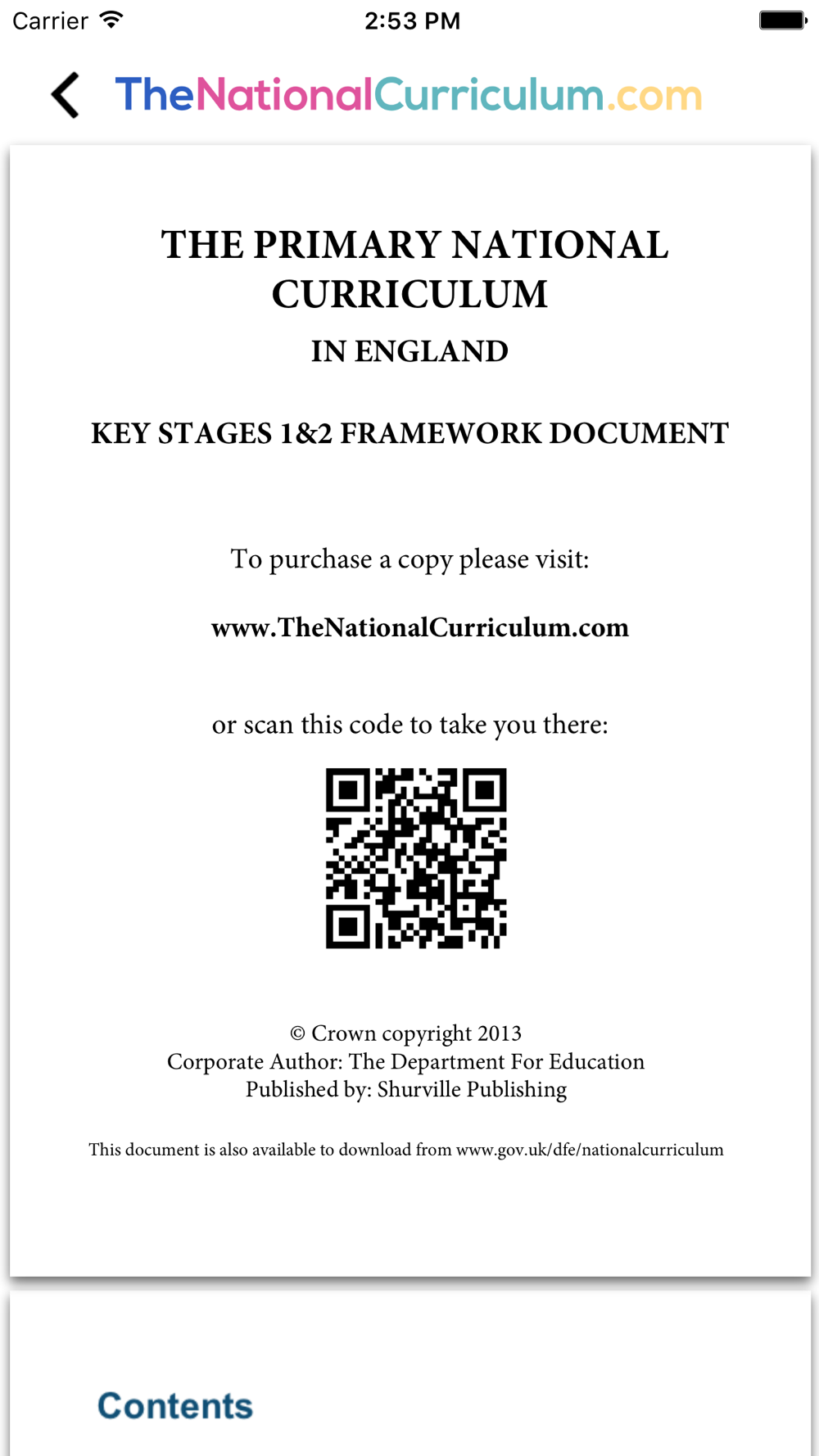 Carrier 2:53 PM

TheNationalCurriculum.com

THE PRIMARY NATIONAL CURRICULUM

IN ENGLAND

KEY STAGES 1&2 FRAMEWORK DOCUMENT

To purchase a copy please visit:

www.TheNationalCurriculum.com

or scan this code to take you there:

© Crown copyright 2013
Corporate Author: The Department For Education
Published by: Shurville Publishing

This document is also available to download from www.gov.uk/dfe/nationalcurriculum

Contents